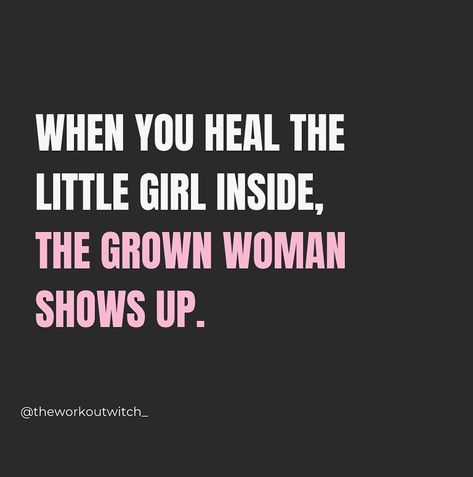 WHEN YOU HEAL THE LITTLE GIRL INSIDE, THE GROWN WOMAN SHOWS UP.

@theworkoutwitch_